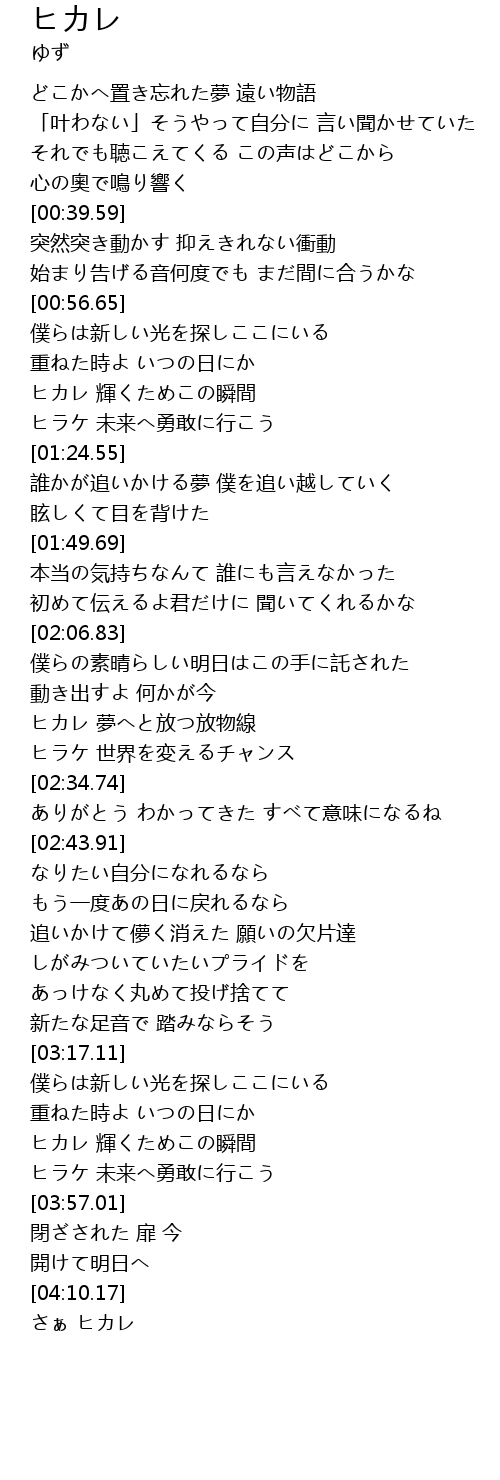 ヒカレ
ゆず

どこかへ置き忘れた夢 遠い物語
「叶わない」そうやって自分に 言い聞かせていた
それでも聴こえてくる この声はどこから
心の奥で鳴り響く
[00:39.59]
突然突き動かす 抑えきれない衝動
始まり告げる音何度でも まだ間に合うかな
[00:56.65]
僕らは新しい光を探しここにいる
重ねた時よ いつの日にか
ヒカレ 輝くためこの瞬間
ヒラケ 未来へ勇敢に行こう
[01:24.55]
誰かが追いかける夢 僕を追い越していく
眩しくて目を背けた
[01:49.69]
本当の気持ちなんて 誰にも言えなかった
初めて伝えるよ君だけに 聞いてくれるかな
[02:06.83]
僕らの素晴らしい明日はこの手に託された
動き出すよ 何かが今
ヒカレ 夢へと放つ放物線
ヒラケ 世界を変えるチャンス
[02:34.74]
ありがとう わかってきた すべて意味になるね
[02:43.91]
なりたい自分になれるなら
もう一度あの日に戻れるなら
追いかけて儚く消えた 願いの欠片達
しがみついていたいプライドを
あっけなく丸めて投げ捨てて
新たな足音で 踏みならそう
[03:17.11]
僕らは新しい光を探しここにいる
重ねた時よ いつの日にか
ヒカレ 輝くためこの瞬間
ヒラケ 未来へ勇敢に行こう
[03:57.01]
閉ざされた 扉 今
開けて明日へ
[04:10.17]
さぁ ヒカレ